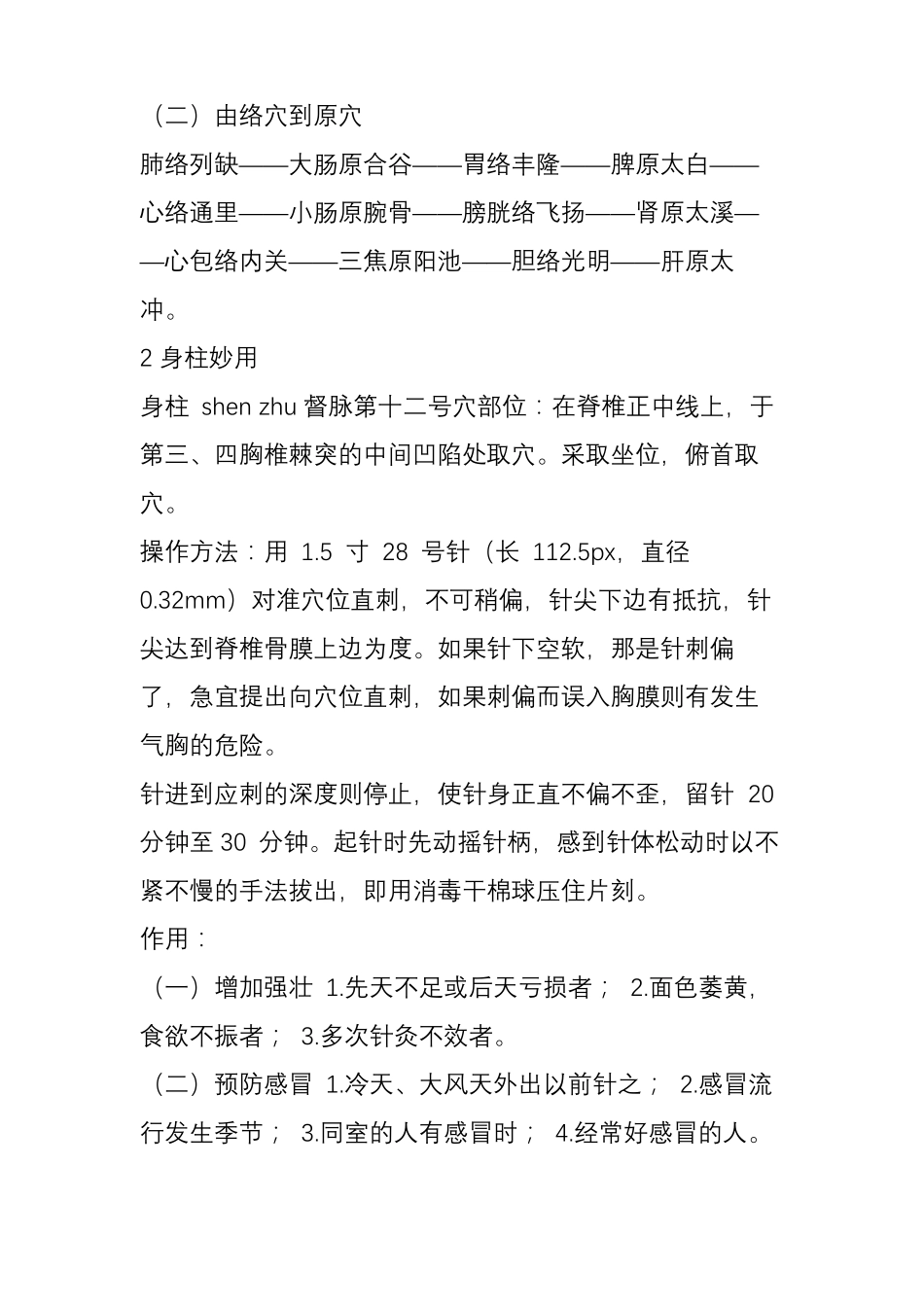 （二）由络穴到原穴

肺络列缺——大肠原合谷——胃络丰隆——脾原太白——心络通里——小肠原腕骨——膀胱络飞扬——肾原太溪——心包络内关——三焦原阳池——胆络光明——肝原太冲。

2 身柱妙用

身柱 shen zhu 督脉第十二号穴部位：在脊椎正中线上，于第三、四胸椎棘突的中间凹陷处取穴。采取坐位，俯首取穴。

操作方法：用 1.5 寸 28 号针（长 112.5px，直径 0.32mm）对准穴位直刺，不可稍偏，针尖下边有抵抗，针尖达到脊椎骨膜上边为度。如果针下空软，那是针刺偏了，急宜提出向穴位直刺，如果刺偏而误入胸膜则有发生气胸的危险。

针进到应刺的深度则停止，使针身正直不偏不歪，留针 20 分钟至 30 分钟。起针时先动摇针柄，感到针体松动时以不紧不慢的手法拔出，即用消毒干棉球压住片刻。

作用：

（一）增加强壮 1.先天不足或后天亏损者； 2.面色萎黄，食欲不振者； 3.多次针灸不效者。

（二）预防感冒 1.冷天、大风天外出以前针之； 2.感冒流行发生季节； 3.同室的人有感冒时； 4.经常好感冒的人。